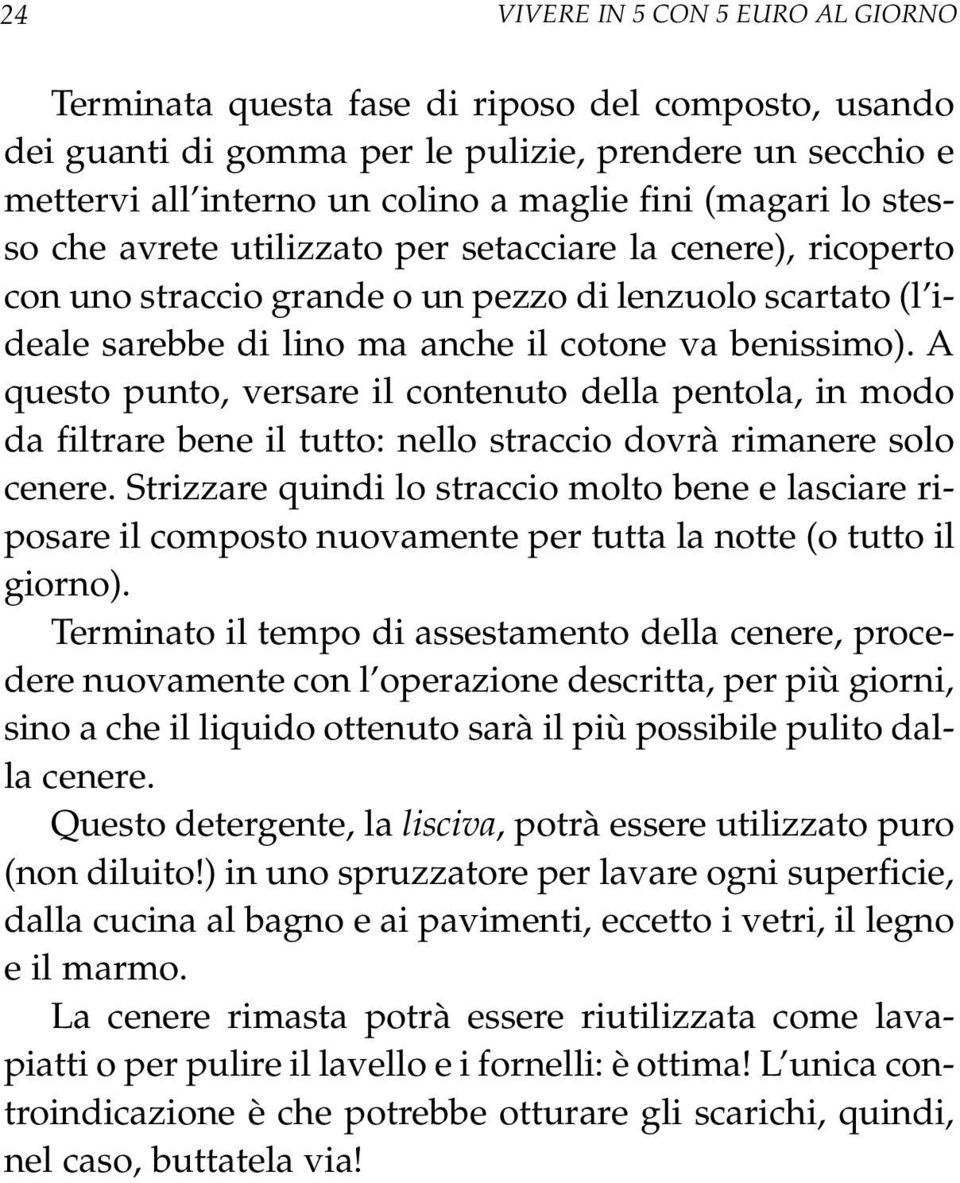 24 VIVERE IN 5 CON 5 EURO AL GIORNO

Terminata questa fase di riposo del composto, usando dei guanti di gomma per le pulizie, prendere un secchio e mettervi all'interno un colino a maglie fini (magari lo stesso che avrete utilizzato per setacciare la cenere), ricoperto con uno straccio grande o un pezzo di lenzuolo scartato (l'ideale sarebbe di lino ma anche il cotone va benissimo). A questo punto, versare il contenuto della pentola, in modo da filtrare bene il tutto: nello straccio dovrà rimanere solo cenere. Strizzare quindi lo straccio molto bene e lasciare riposare il composto nuovamente per tutta la notte (o tutto il giorno).

Terminato il tempo di assestamento della cenere, procedere nuovamente con l'operazione descritta, per più giorni, sino a che il liquido ottenuto sarà il più possibile pulito dalla cenere.

Questo detergente, la lisciva, potrà essere utilizzato puro (non diluito!) in uno spruzzatore per lavare ogni superficie, dalla cucina al bagno e ai pavimenti, eccetto i vetri, il legno e il marmo.

La cenere rimasta potrà essere riutilizzata come lavapiatti o per pulire il lavello e i fornelli: è ottima! L'unica controindicazione è che potrebbe otturare gli scarichi, quindi, nel caso, buttatela via!